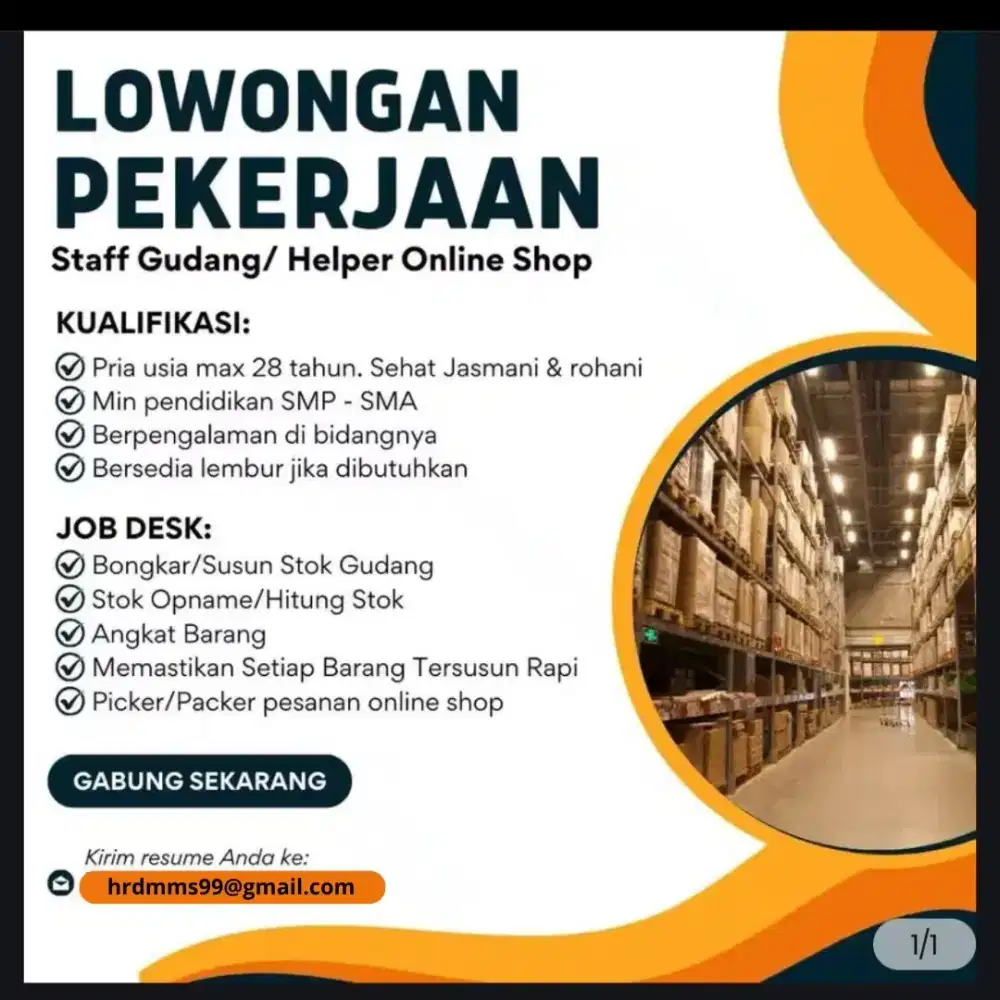 LOWONGAN PEKERJAAN

Staff Gudang/ Helper Online Shop

KUALIFIKASI:

Pria usia max 28 tahun. Sehat Jasmani & rohani
Min pendidikan SMP - SMA
Berpengalaman di bidangnya
Bersedia lembur jika dibutuhkan

JOB DESK:

Bongkar/Susun Stok Gudang
Stok Opname/Hitung Stok
Angkat Barang
Memastikan Setiap Barang Tersusun Rapi
Picker/Packer pesanan online shop

GABUNG SEKARANG

Kirim resume Anda ke:

hrdmms99@gmail.com

1/1